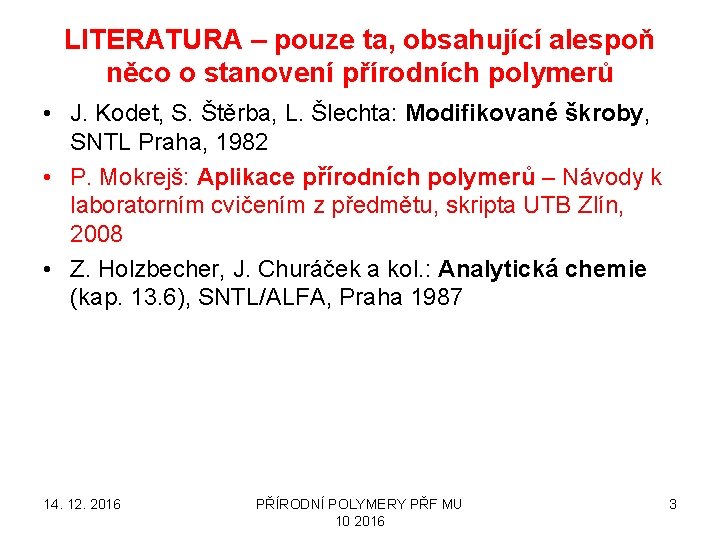 LITERATURA – pouze ta, obsahující alespoň něco o stanovení přírodních polymerů

• J. Kodet, S. Štěrba, L. Šlechta: Modifikované škroby, SNTL Praha, 1982
• P. Mokrejš: Aplikace přírodních polymerů – Návody k laboratorním cvičením z předmětu, skripta UTB Zlín, 2008
• Z. Holzbecher, J. Churáček a kol.: Analytická chemie (kap. 13.6), SNTL/ALFA, Praha 1987

14. 12. 2016

PŘÍRODNÍ POLYMERY PŘF MU 10 2016

3